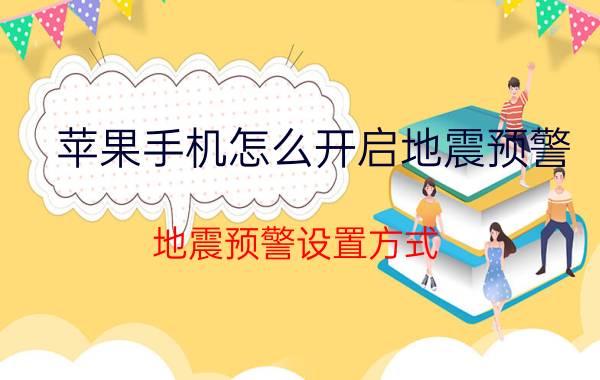 苹果手机怎么开启地震预警

地震预警设置方式